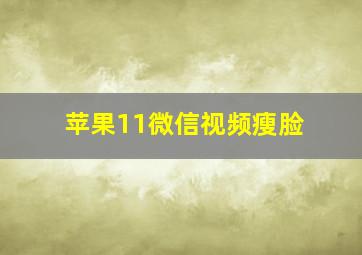 苹果11微信视频瘦脸